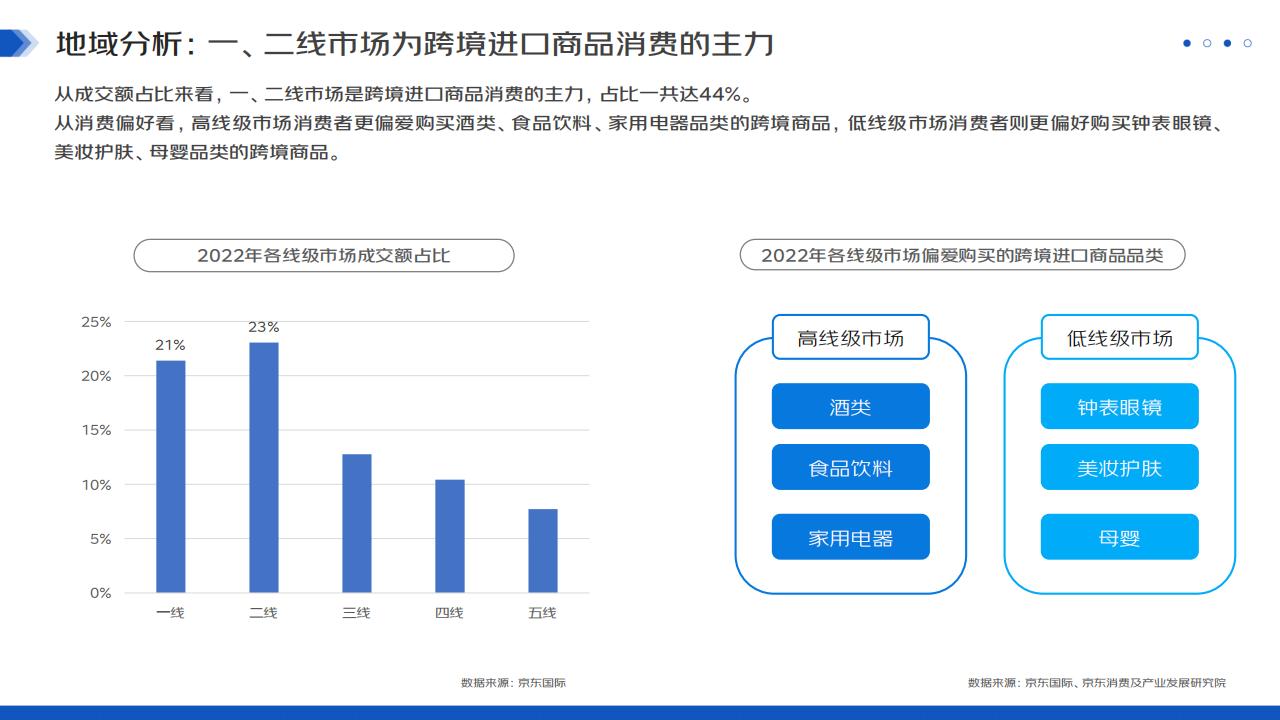 地域分析：一、二线市场为跨境进口商品消费的主力

从成交额占比来看，一、二线市场是跨境进口商品消费的主力，占比一共达44%。
从消费偏好看，高线级市场消费者更偏爱购买酒类、食品饮料、家用电器品类的跨境商品，低线级市场消费者则更偏好购买钟表眼镜、美妆护肤、母婴品类的跨境商品。

2022年各线级市场成交额占比

25%
20%
15%
10%
5%
0%
21%
23%
一线
二线
三线
四线
五线

数据来源：京东国际

2022年各线级市场偏爱购买的跨境进口商品品类

高线级市场
酒类
食品饮料
家用电器

低线级市场
钟表眼镜
美妆护肤
母婴

数据来源：京东国际、京东消费及产业发展研究院